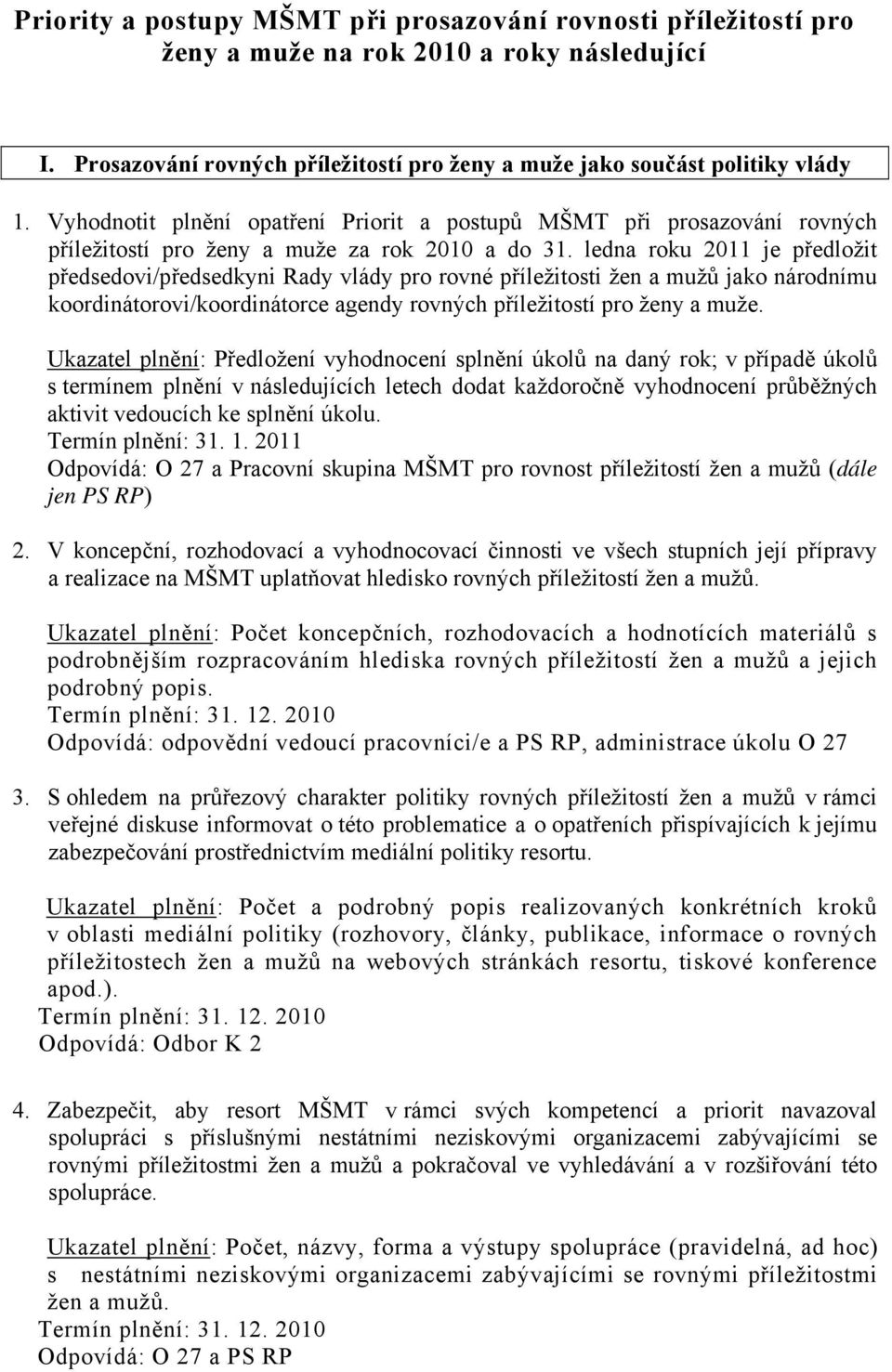 Priority a postupy MŠMT při prosazování rovnosti příležitostí pro ženy a muže na rok 2010 a roky následující

I. Prosazování rovných příležitostí pro ženy a muže jako součást politiky vlády

1. Vyhodnotit plnění opatření Priorit a postupů MŠMT při prosazování rovných příležitostí pro ženy a muže za rok 2010 a do 31. ledna roku 2011 je předložit předsedovi/předsedkyni Rady vlády pro rovné příležitosti žen a mužů jako národnímu koordinátorovi/koordinátorce agendy rovných příležitostí pro ženy a muže.

Ukazatel plnění: Předložení vyhodnocení splnění úkolů na daný rok; v případě úkolů s termínem plnění v následujících letech dodat každoročně vyhodnocení průběžných aktivit vedoucích ke splnění úkolu.
Termín plnění: 31. 1. 2011
Odpovídá: O 27 a Pracovní skupina MŠMT pro rovnost příležitostí žen a mužů (dále jen PS RP)

2. V koncepční, rozhodovací a vyhodnocovací činnosti ve všech stupních její přípravy a realizace na MŠMT uplatňovat hledisko rovných příležitostí žen a mužů.

Ukazatel plnění: Počet koncepčních, rozhodovacích a hodnotících materiálů s podrobnějším rozpracováním hlediska rovných příležitostí žen a mužů a jejich podrobný popis.
Termín plnění: 31. 12. 2010
Odpovídá: odpovědní vedoucí pracovníci/e a PS RP, administrace úkolu O 27

3. S ohledem na průřezový charakter politiky rovných příležitostí žen a mužů v rámci veřejné diskuse informovat o této problematice a o opatřeních přispívajících k jejímu zabezpečování prostřednictvím mediální politiky resortu.

Ukazatel plnění: Počet a podrobný popis realizovaných konkrétních kroků v oblasti mediální politiky (rozhovory, články, publikace, informace o rovných příležitostech žen a mužů na webových stránkách resortu, tiskové konference apod.).
Termín plnění: 31. 12. 2010
Odpovídá: Odbor K 2

4. Zabezpečit, aby resort MŠMT v rámci svých kompetencí a priorit navazoval spolupráci s příslušnými nestátními neziskovými organizacemi zabývajícími se rovnými příležitostmi žen a mužů a pokračoval ve vyhledávání a v rozšiřování této spolupráce.

Ukazatel plnění: Počet, názvy, forma a výstupy spolupráce (pravidelná, ad hoc) s nestátními neziskovými organizacemi zabývajícími se rovnými příležitostmi žen a mužů.
Termín plnění: 31. 12. 2010
Odpovídá: O 27 a PS RP